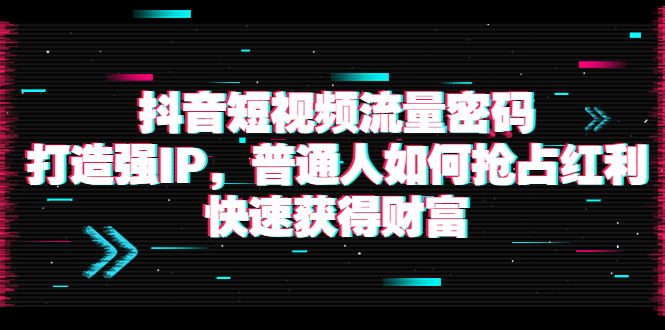 抖音短视频流量密码
打造强IP，普通人如何抢占红利
快速获得财富